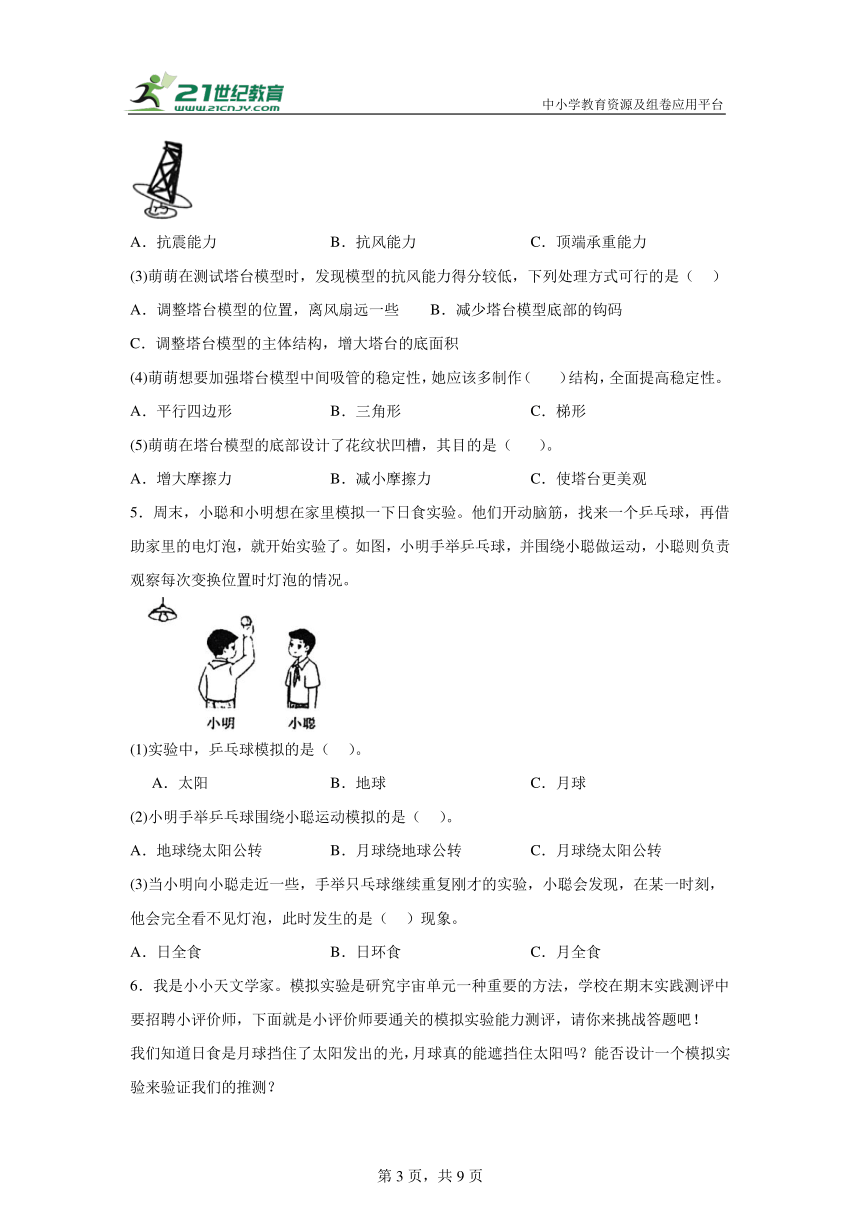 21世纪教育
www.21cnjy.com
中小学教育资源及组卷应用平台

A．抗震能力　　B．抗风能力　　C．顶端承重能力

(3)萌萌在测试塔台模型时，发现模型的抗风能力得分较低，下列处理方式可行的是（　）

A．调整塔台模型的位置，离风扇远一些　　B．减少塔台模型底部的钩码

C．调整塔台模型的主体结构，增大塔台的底面积

(4)萌萌想要加强塔台模型中间吸管的稳定性，她应该多制作（　）结构，全面提高稳定性。

A．平行四边形　　B．三角形　　C．梯形

(5)萌萌在塔台模型的底部设计了花纹状凹槽，其目的是（　）。

A．增大摩擦力　　B．减小摩擦力　　C．使塔台更美观

5．周末，小聪和小明想在家里模拟一下日食实验。他们开动脑筋，找来一个乒乓球，再借助家里的电灯泡，就开始实验了。如图，小明手举乒乓球，并围绕小聪做运动，小聪则负责观察每次变换位置时灯泡的情况。

小明　小聪

(1)实验中，乒乓球模拟的是（　）。

A．太阳　　B．地球　　C．月球

(2)小明手举乒乓球围绕小聪运动模拟的是（　）。

A．地球绕太阳公转　　B．月球绕地球公转　　C．月球绕太阳公转

(3)当小明向小聪走近一些，手举只乓球继续重复刚才的实验，小聪会发现，在某一时刻，他会完全看不见灯泡，此时发生的是（　）现象。

A．日全食　　B．日环食　　C．月全食

6．我是小小天文学家。模拟实验是研究宇宙单元一种重要的方法，学校在期末实践测评中要招聘小评价师，下面就是小评价师要通关的模拟实验能力测评，请你来挑战答题吧！

我们知道日食是月球挡住了太阳发出的光，月球真的能遮挡住太阳吗？能否设计一个模拟实验来验证我们的推测？

第 3 页，共 9 页